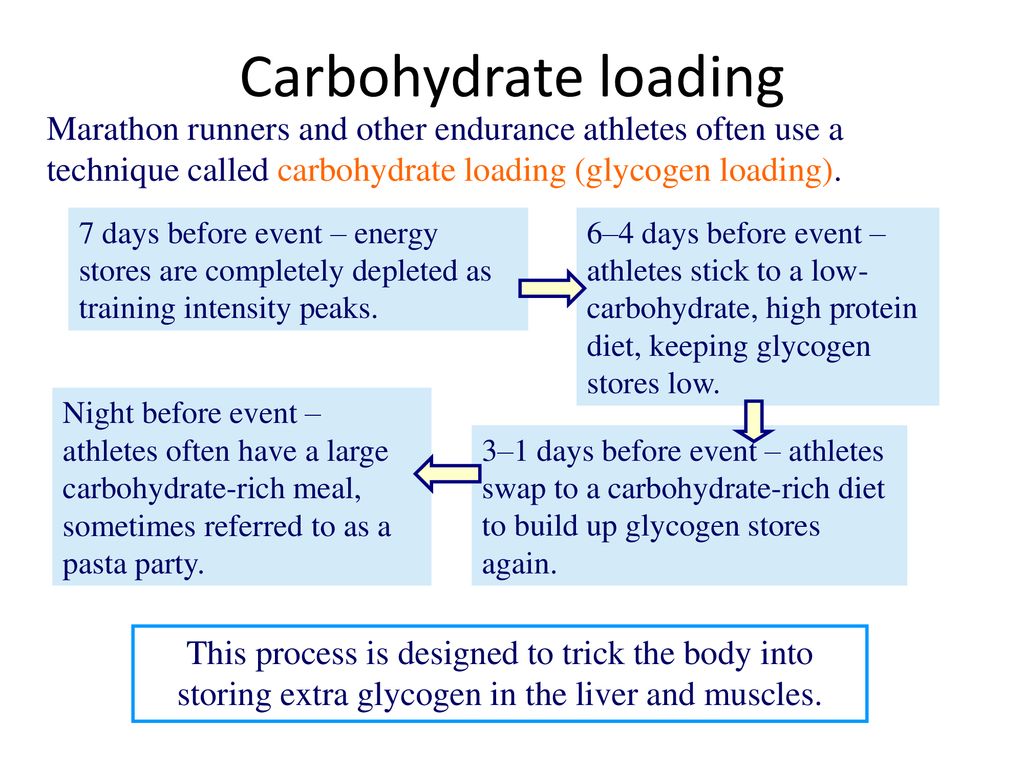 Carbohydrate loading

Marathon runners and other endurance athletes often use a technique called carbohydrate loading (glycogen loading).

7 days before event – energy stores are completely depleted as training intensity peaks.

6–4 days before event – athletes stick to a low-carbohydrate, high protein diet, keeping glycogen stores low.

3–1 days before event – athletes swap to a carbohydrate-rich diet to build up glycogen stores again.

Night before event – athletes often have a large carbohydrate-rich meal, sometimes referred to as a pasta party.

This process is designed to trick the body into storing extra glycogen in the liver and muscles.